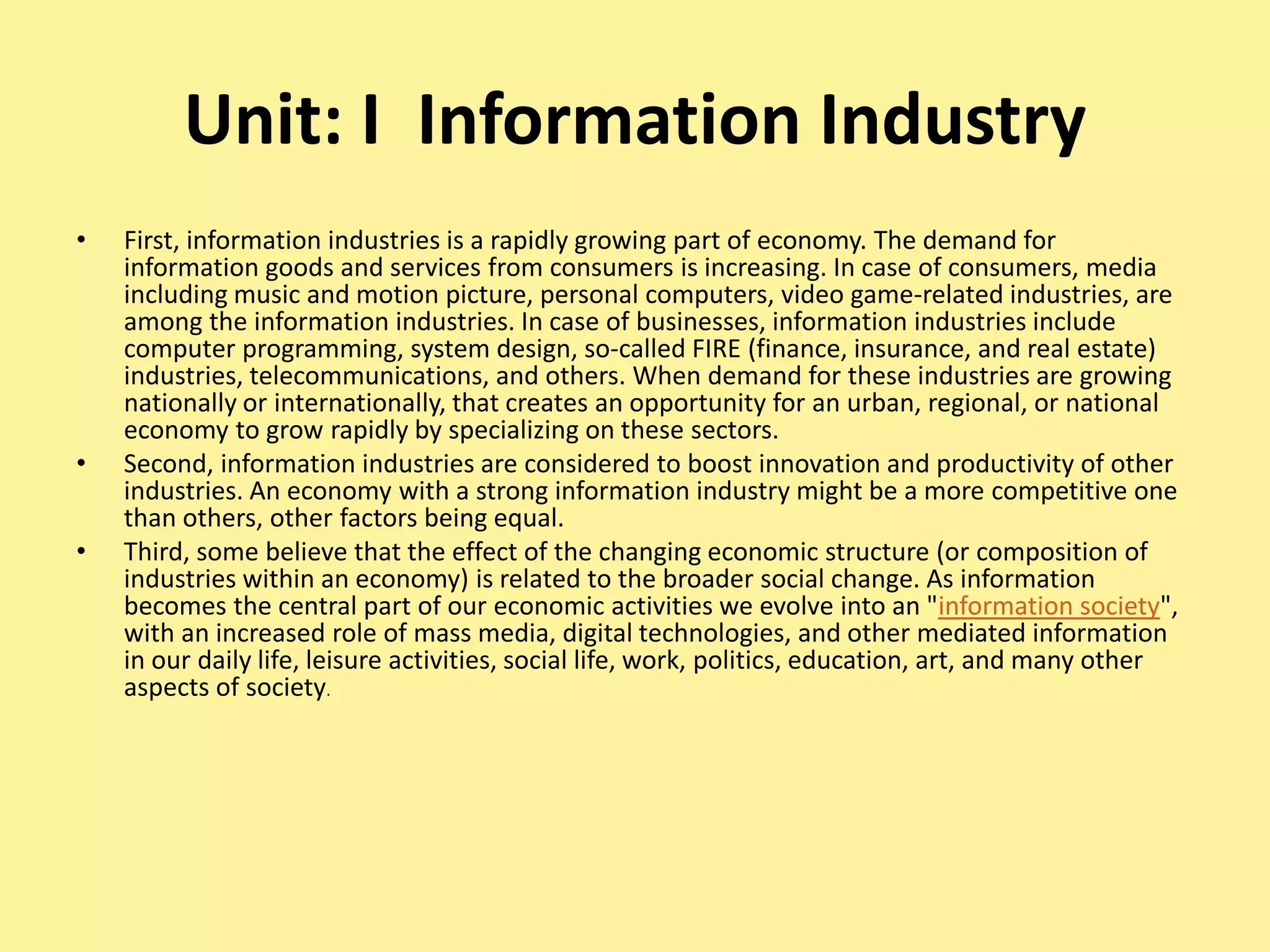 Unit: I Information Industry

• First, information industries is a rapidly growing part of economy. The demand for information goods and services from consumers is increasing. In case of consumers, media including music and motion picture, personal computers, video game-related industries, are among the information industries. In case of businesses, information industries include computer programming, system design, so-called FIRE (finance, insurance, and real estate) industries, telecommunications, and others. When demand for these industries are growing nationally or internationally, that creates an opportunity for an urban, regional, or national economy to grow rapidly by specializing on these sectors.

• Second, information industries are considered to boost innovation and productivity of other industries. An economy with a strong information industry might be a more competitive one than others, other factors being equal.

• Third, some believe that the effect of the changing economic structure (or composition of industries within an economy) is related to the broader social change. As information becomes the central part of our economic activities we evolve into an "information society", with an increased role of mass media, digital technologies, and other mediated information in our daily life, leisure activities, social life, work, politics, education, art, and many other aspects of society.